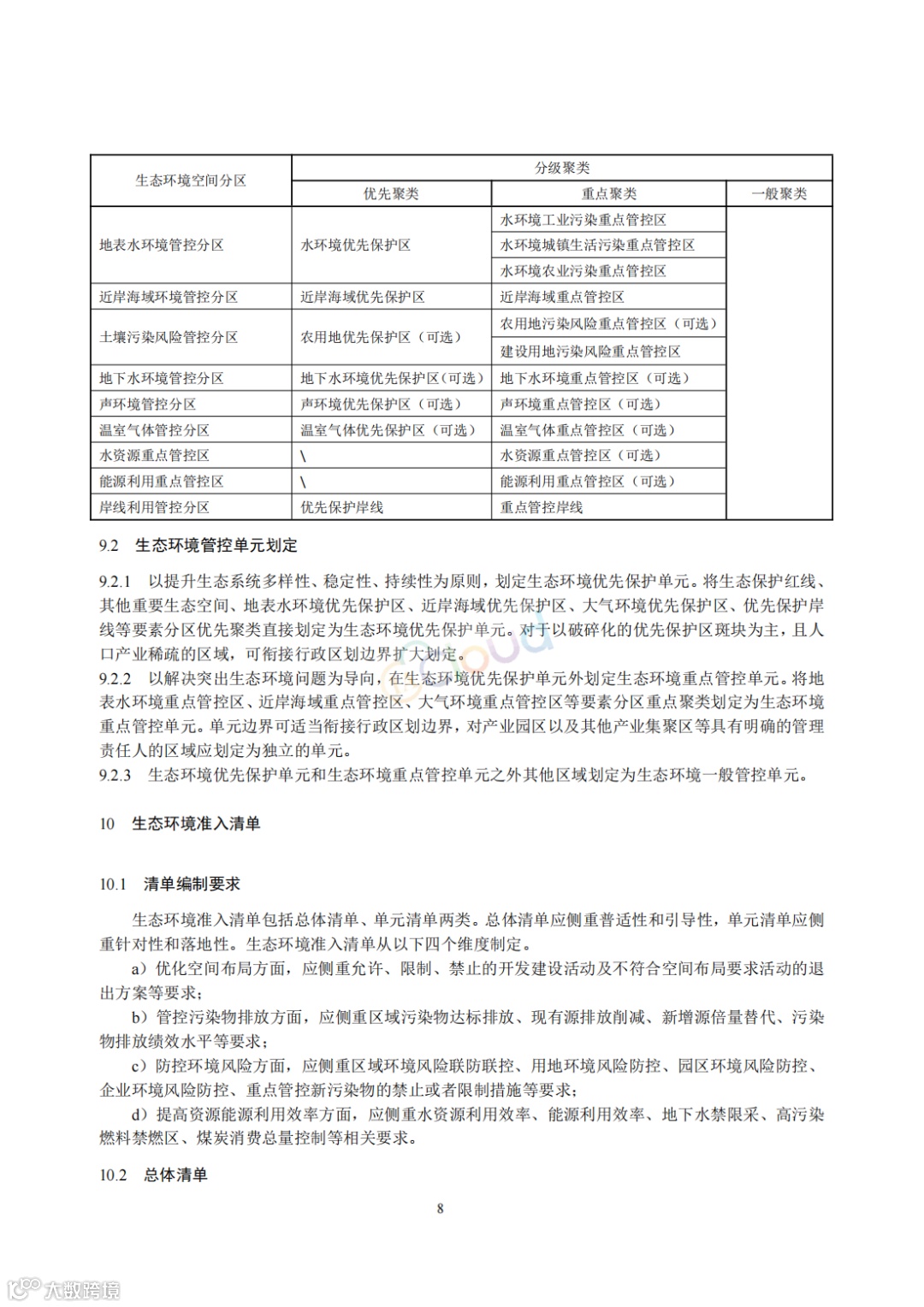 | 生态环境空间分区 | 分级聚类 | | |
|---|---|---|---|
| | 优先聚类 | 重点聚类 | 一般聚类 |
| 地表水环境管控分区 | 水环境优先保护区 | 水环境工业污染重点管控区 | |
| | | 水环境城镇生活污染重点管控区 | |
| | | 水环境农业污染重点管控区 | |
| 近岸海域环境管控分区 | 近岸海域优先保护区 | 近岸海域重点管控区 | |
| 土壤污染风险管控分区 | 农用地优先保护区（可选） | 农用地污染风险重点管控区（可选） | |
| | | 建设用地污染风险重点管控区 | |
| 地下水环境管控分区 | 地下水环境优先保护区(可选) | 地下水环境重点管控区（可选） | |
| 声环境管控分区 | 声环境优先保护区（可选） | 声环境重点管控区（可选） | |
| 温室气体管控分区 | 温室气体优先保护区（可选） | 温室气体重点管控区（可选） | |
| 水资源重点管控区 | \ | 水资源重点管控区（可选） | |
| 能源利用重点管控区 | \ | 能源利用重点管控区（可选） | |
| 岸线利用管控分区 | 优先保护岸线 | 重点管控岸线 | |

9.2 生态环境管控单元划定

9.2.1 以提升生态系统多样性、稳定性、持续性为原则，划定生态环境优先保护单元。将生态保护红线、其他重要生态空间、地表水环境优先保护区、近岸海域优先保护区、大气环境优先保护区、优先保护岸线等要素分区优先聚类直接划定为生态环境优先保护单元。对于以破碎化的优先保护区斑块为主，且人口产业稀疏的区域，可衔接行政区划边界扩大划定。
9.2.2 以解决突出生态环境问题为导向，在生态环境优先保护单元外划定生态环境重点管控单元。将地表水环境重点管控区、近岸海域重点管控区、大气环境重点管控区等要素分区重点聚类划定为生态环境重点管控单元。单元边界可适当衔接行政区划边界，对产业园区以及其他产业集聚区等具有明确的管理责任人的区域应划定为独立的单元。
9.2.3 生态环境优先保护单元和生态环境重点管控单元之外其他区域划定为生态环境一般管控单元。

10 生态环境准入清单

10.1 清单编制要求

生态环境准入清单包括总体清单、单元清单两类。总体清单应侧重普适性和引导性，单元清单应侧重针对性和落地性。生态环境准入清单从以下四个维度制定。

a）优化空间布局方面，应侧重允许、限制、禁止的开发建设活动及不符合空间布局要求活动的退出方案等要求；

b）管控污染物排放方面，应侧重区域污染物达标排放、现有源排放削减、新增源倍量替代、污染物排放绩效水平等要求；

c）防控环境风险方面，应侧重区域环境风险联防联控、用地环境风险防控、园区环境风险防控、企业环境风险防控、重点管控新污染物的禁止或者限制措施等要求；

d）提高资源能源利用效率方面，应侧重水资源利用效率、能源利用效率、地下水禁限采、高污染燃料禁燃区、煤炭消费总量控制等相关要求。

10.2 总体清单

8

大数跨境